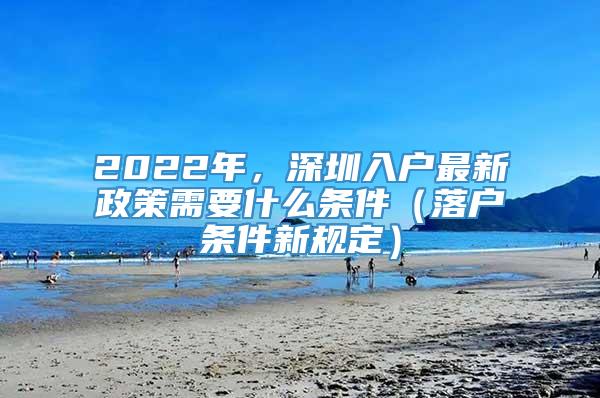 2022年，深圳入户最新政策需要什么条件（落户条件新规定）